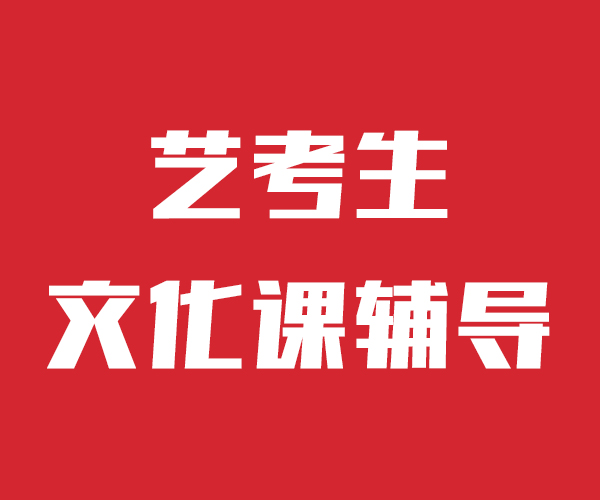 艺考生
文化课辅导